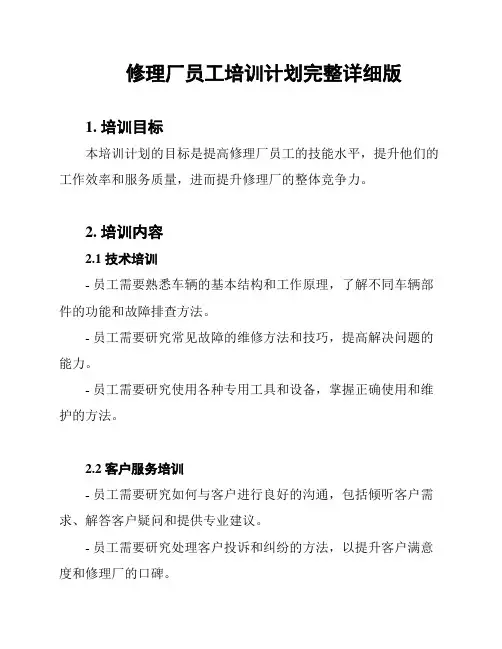 修理厂员工培训计划完整详细版

1. 培训目标

本培训计划的目标是提高修理厂员工的技能水平，提升他们的工作效率和服务质量，进而提升修理厂的整体竞争力。

2. 培训内容

2.1 技术培训

- 员工需要熟悉车辆的基本结构和工作原理，了解不同车辆部件的功能和故障排查方法。

- 员工需要研究常见故障的维修方法和技巧，提高解决问题的能力。

- 员工需要研究使用各种专用工具和设备，掌握正确使用和维护的方法。

2.2 客户服务培训

- 员工需要研究如何与客户进行良好的沟通，包括倾听客户需求、解答客户疑问和提供专业建议。

- 员工需要研究处理客户投诉和纠纷的方法，以提升客户满意度和修理厂的口碑。